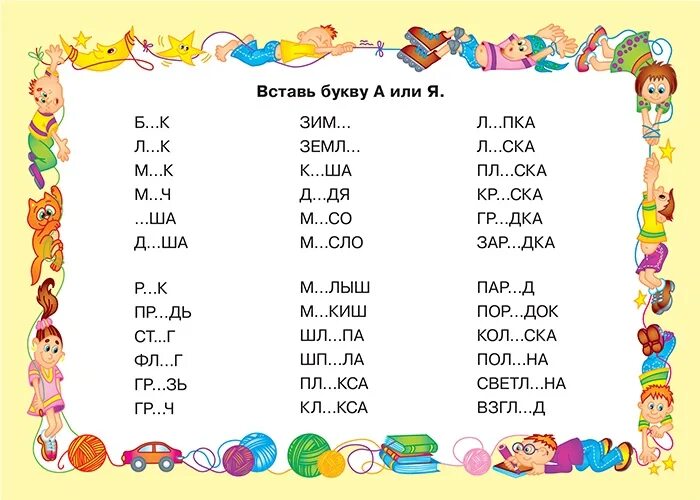 Вставь букву А или Я.

Б...К
Л...К
М...К
М...Ч
...ША
Д...ША

Р...К
ПР...ДЬ
СТ...Г
ФЛ...Г
ГР...ЗЬ
ГР...Ч

ЗИМ...
ЗЕМЛ...
К...ША
Д...ДЯ
М...СО
М...СЛО

М...ЛЫШ
М...КИШ
ШЛ...ПА
ШП...ЛА
ПЛ...КСА
КЛ...КСА

Л...ПКА
Л...СКА
ПЛ...СКА
КР...СКА
ГР...ДКА
ЗАР...ДКА

ПАР...Д
ПОР...ДОК
КОЛ...СКА
ПОЛ...НА
СВЕТЛ...НА
ВЗГЛ...Д